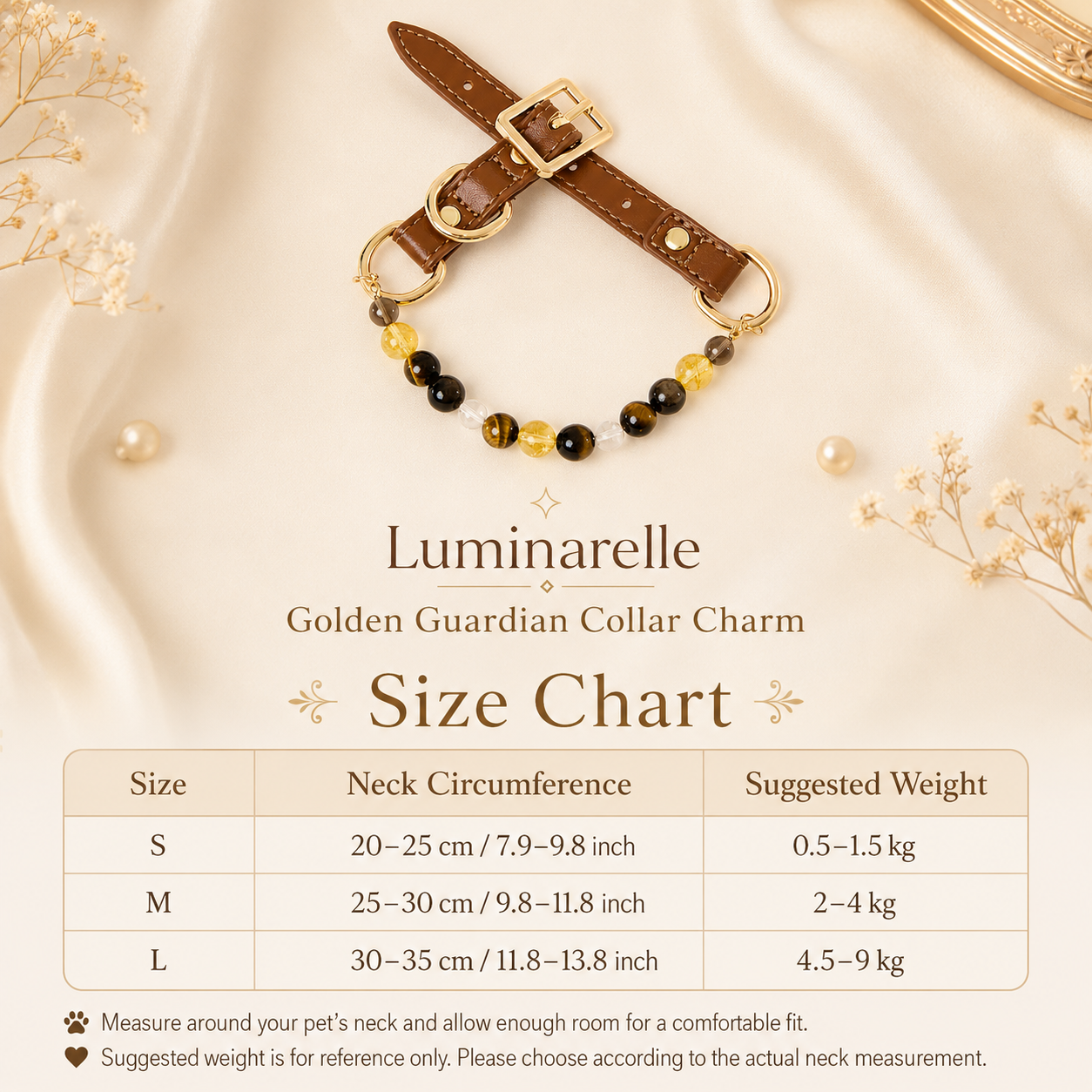 Luminarelle

Golden Guardian Collar Charm

Size Chart

| Size | Neck Circumference | Suggested Weight |
|---|---|---|
| S | 20–25 cm / 7.9–9.8 inch | 0.5–1.5 kg |
| M | 25–30 cm / 9.8–11.8 inch | 2–4 kg |
| L | 30–35 cm / 11.8–13.8 inch | 4.5–9 kg |

Measure around your pet's neck and allow enough room for a comfortable fit.

Suggested weight is for reference only. Please choose according to the actual neck measurement.